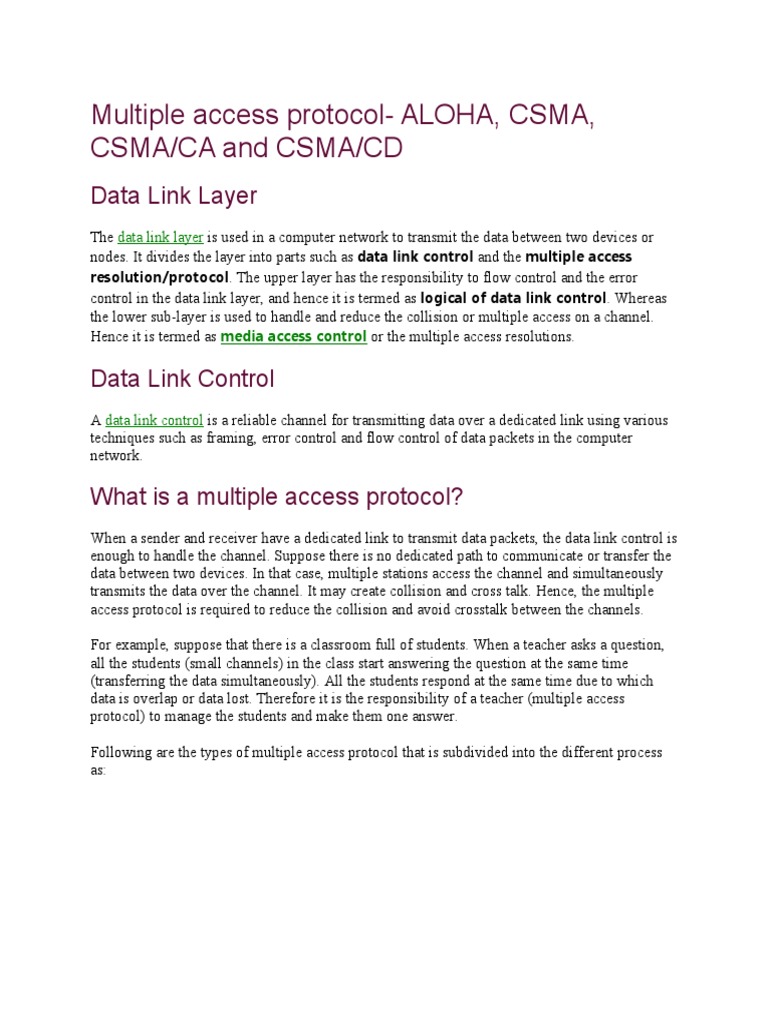 Multiple access protocol- ALOHA, CSMA, CSMA/CA and CSMA/CD

Data Link Layer

The data link layer is used in a computer network to transmit the data between two devices or nodes. It divides the layer into parts such as data link control and the multiple access resolution/protocol. The upper layer has the responsibility to flow control and the error control in the data link layer, and hence it is termed as logical of data link control. Whereas the lower sub-layer is used to handle and reduce the collision or multiple access on a channel. Hence it is termed as media access control or the multiple access resolutions.

Data Link Control

A data link control is a reliable channel for transmitting data over a dedicated link using various techniques such as framing, error control and flow control of data packets in the computer network.

What is a multiple access protocol?

When a sender and receiver have a dedicated link to transmit data packets, the data link control is enough to handle the channel. Suppose there is no dedicated path to communicate or transfer the data between two devices. In that case, multiple stations access the channel and simultaneously transmits the data over the channel. It may create collision and cross talk. Hence, the multiple access protocol is required to reduce the collision and avoid crosstalk between the channels.

For example, suppose that there is a classroom full of students. When a teacher asks a question, all the students (small channels) in the class start answering the question at the same time (transferring the data simultaneously). All the students respond at the same time due to which data is overlap or data lost. Therefore it is the responsibility of a teacher (multiple access protocol) to manage the students and make them one answer.

Following are the types of multiple access protocol that is subdivided into the different process as: